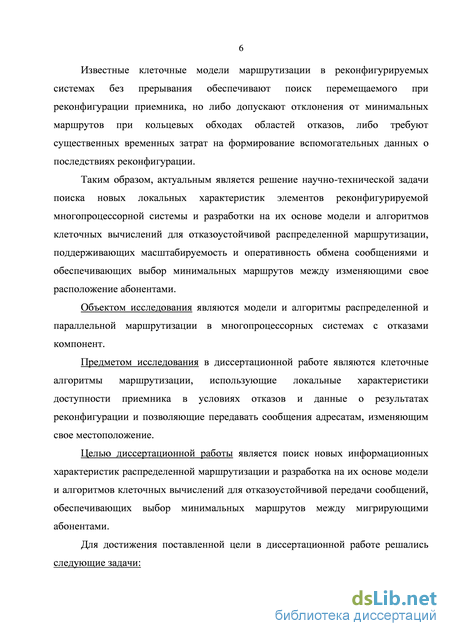 6

Известные клеточные модели маршрутизации в реконфигурируемых системах без прерывания обеспечивают поиск перемещаемого при реконфигурации приемника, но либо допускают отклонения от минимальных маршрутов при кольцевых обходах областей отказов, либо требуют существенных временных затрат на формирование вспомогательных данных о последствиях реконфигурации.

Таким образом, актуальным является решение научно-технической задачи поиска новых локальных характеристик элементов реконфигурируемой многопроцессорной системы и разработки на их основе модели и алгоритмов клеточных вычислений для отказоустойчивой распределенной маршрутизации, поддерживающих масштабируемость и оперативность обмена сообщениями и обеспечивающих выбор минимальных маршрутов между изменяющими свое расположение абонентами.

Объектом исследования являются модели и алгоритмы распределенной и параллельной маршрутизации в многопроцессорных системах с отказами компонент.

Предметом исследования в диссертационной работе являются клеточные алгоритмы маршрутизации, использующие локальные характеристики доступности приемника в условиях отказов и данные о результатах реконфигурации и позволяющие передавать сообщения адресатам, изменяющим свое местоположение.

Целью диссертационной работы является поиск новых информационных характеристик распределенной маршрутизации и разработка на их основе модели и алгоритмов клеточных вычислений для отказоустойчивой передачи сообщений, обеспечивающих выбор минимальных маршрутов между мигрирующими абонентами.

Для достижения поставленной цели в диссертационной работе решались следующие задачи:

dsLib.net
библиотека диссертаций